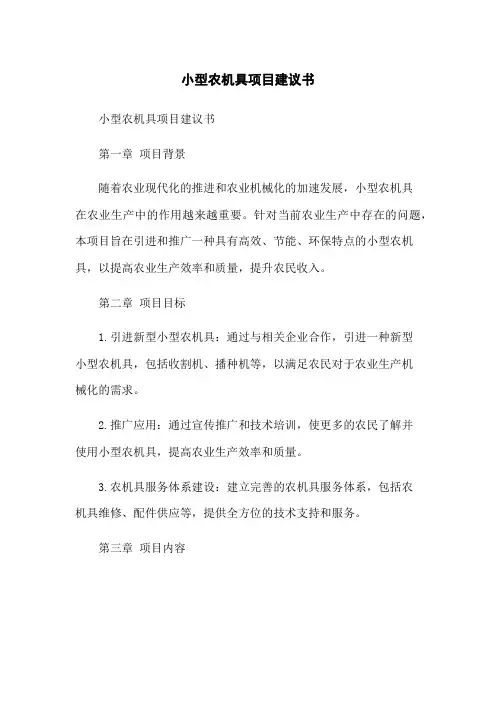 小型农机具项目建议书

小型农机具项目建议书

第一章 项目背景

随着农业现代化的推进和农业机械化的加速发展，小型农机具在农业生产中的作用越来越重要。针对当前农业生产中存在的问题，本项目旨在引进和推广一种具有高效、节能、环保特点的小型农机具，以提高农业生产效率和质量，提升农民收入。

第二章 项目目标

1.引进新型小型农机具：通过与相关企业合作，引进一种新型小型农机具，包括收割机、播种机等，以满足农民对于农业生产机械化的需求。

2.推广应用：通过宣传推广和技术培训，使更多的农民了解并使用小型农机具，提高农业生产效率和质量。

3.农机具服务体系建设：建立完善的农机具服务体系，包括农机具维修、配件供应等，提供全方位的技术支持和服务。

第三章 项目内容